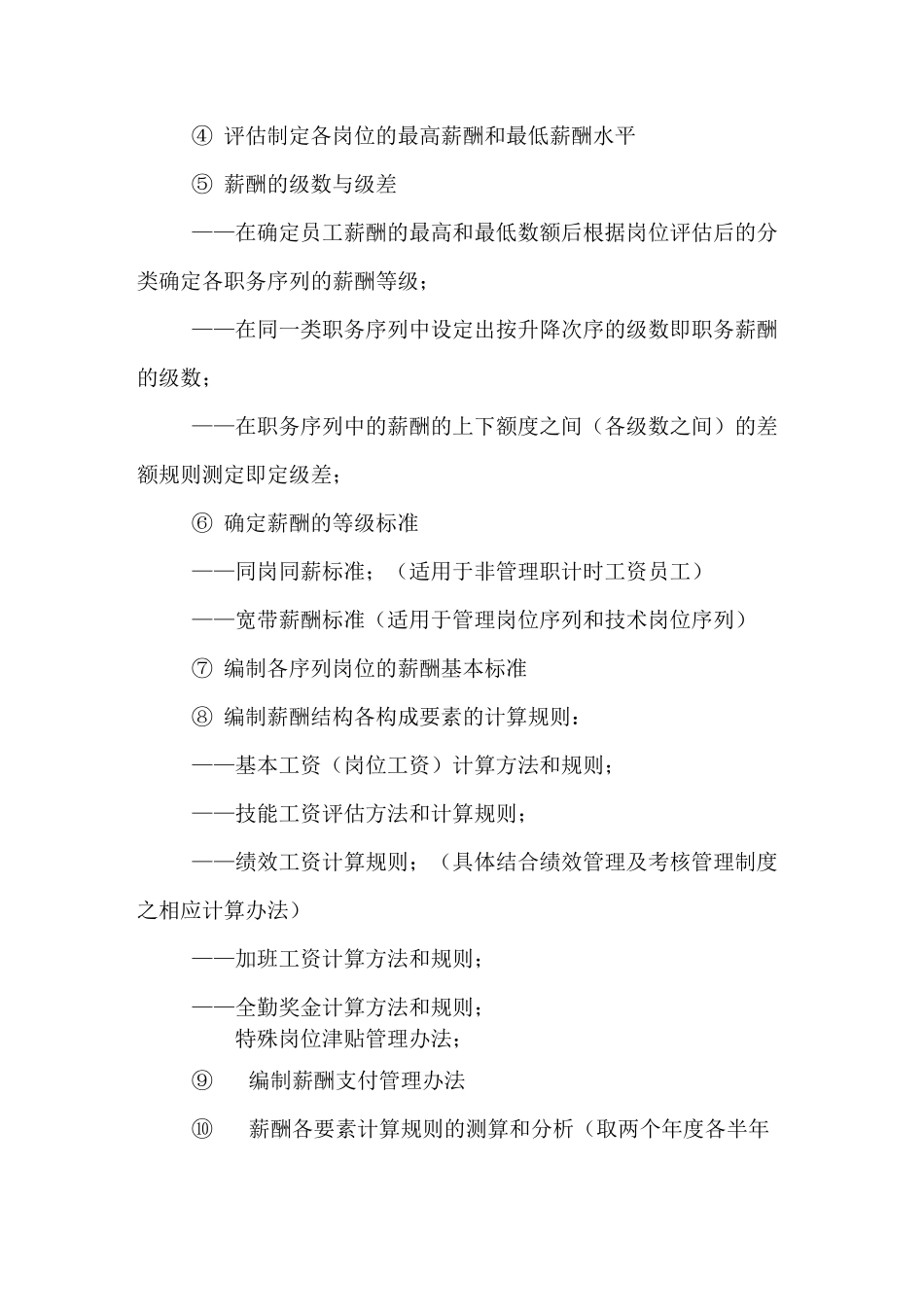 ④ 评估制定各岗位的最高薪酬和最低薪酬水平

⑤ 薪酬的级数与级差

——在确定员工薪酬的最高和最低数额后根据岗位评估后的分类确定各职务序列的薪酬等级；

——在同一类职务序列中设定出按升降次序的级数即职务薪酬的级数；

——在职务序列中的薪酬的上下额度之间（各级数之间）的差额规则测定即定级差；

⑥ 确定薪酬的等级标准

——同岗同薪标准；（适用于非管理职计时工资员工）

——宽带薪酬标准（适用于管理岗位序列和技术岗位序列）

⑦ 编制各序列岗位的薪酬基本标准

⑧ 编制薪酬结构各构成要素的计算规则：

——基本工资（岗位工资）计算方法和规则；

——技能工资评估方法和计算规则；

——绩效工资计算规则；（具体结合绩效管理及考核管理制度之相应计算办法）

——加班工资计算方法和规则；

——全勤奖金计算方法和规则；
特殊岗位津贴管理办法；

⑨ 编制薪酬支付管理办法

⑩ 薪酬各要素计算规则的测算和分析（取两个年度各半年